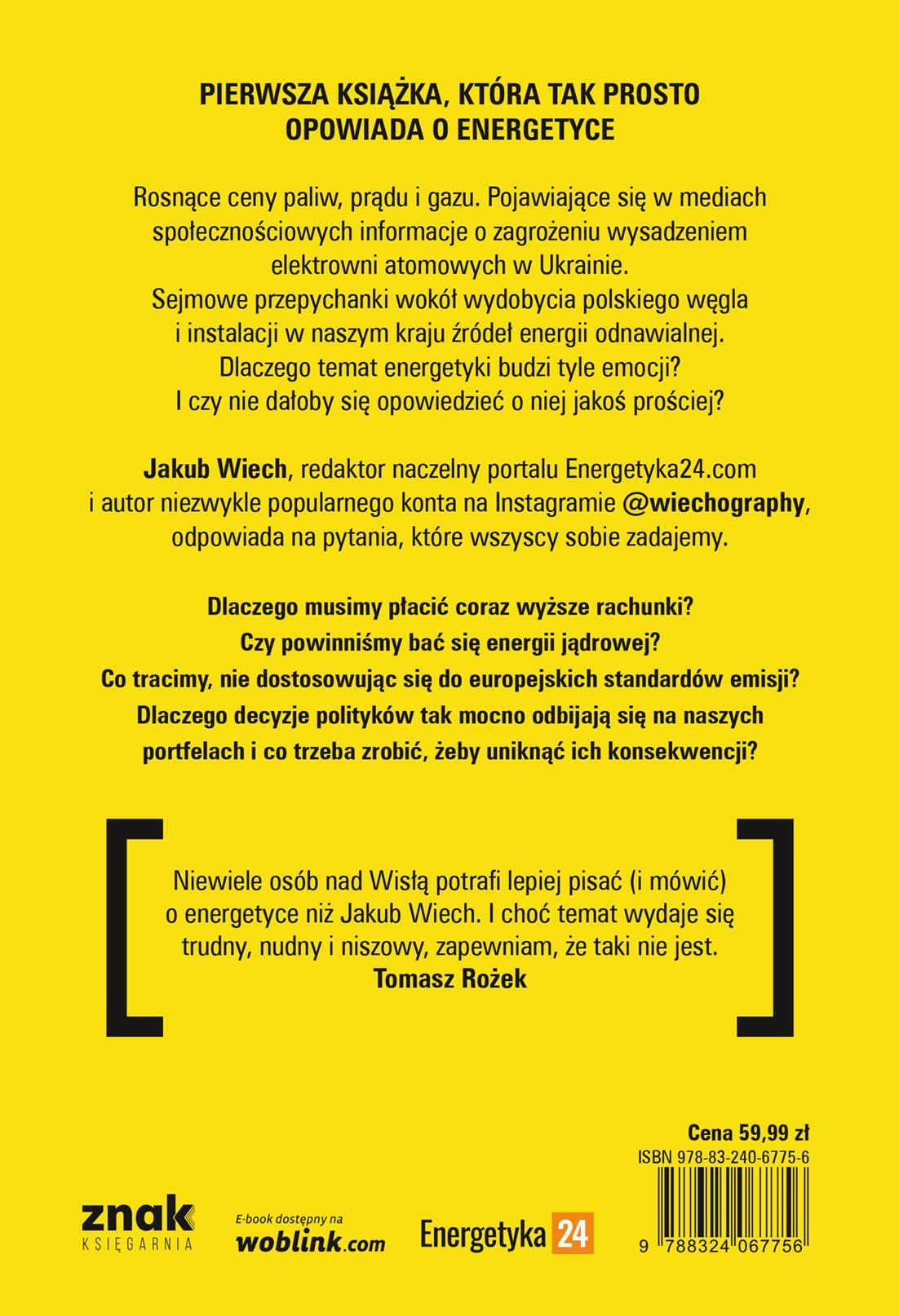 PIERWSZA KSIĄŻKA, KTÓRA TAK PROSTO OPOWIADA O ENERGETYCE

Rosnące ceny paliw, prądu i gazu. Pojawiające się w mediach społecznościowych informacje o zagrożeniu wysadzeniem elektrowni atomowych w Ukrainie.
Sejmowe przepychanki wokół wydobycia polskiego węgla i instalacji w naszym kraju źródeł energii odnawialnej.
Dlaczego temat energetyki budzi tyle emocji?
I czy nie dałoby się opowiedzieć o niej jakoś prościej?

Jakub Wiech, redaktor naczelny portalu Energetyka24.com i autor niezwykle popularnego konta na Instagramie @wiechography, odpowiada na pytania, które wszyscy sobie zadajemy.

Dlaczego musimy płacić coraz wyższe rachunki?
Czy powinniśmy bać się energii jądrowej?
Co tracimy, nie dostosowując się do europejskich standardów emisji?
Dlaczego decyzje polityków tak mocno odbijają się na naszych portfelach i co trzeba zrobić, żeby uniknąć ich konsekwencji?

Niewiele osób nad Wisłą potrafi lepiej pisać (i mówić) o energetyce niż Jakub Wiech. I choć temat wydaje się trudny, nudny i niszowy, zapewniam, że taki nie jest.
Tomasz Rożek

Cena 59,99 zł
ISBN 978-83-240-6775-6

znak
KSIĘGARNIA

E-book dostępny na
woblink.com

Energetyka 24

9 788324 067756